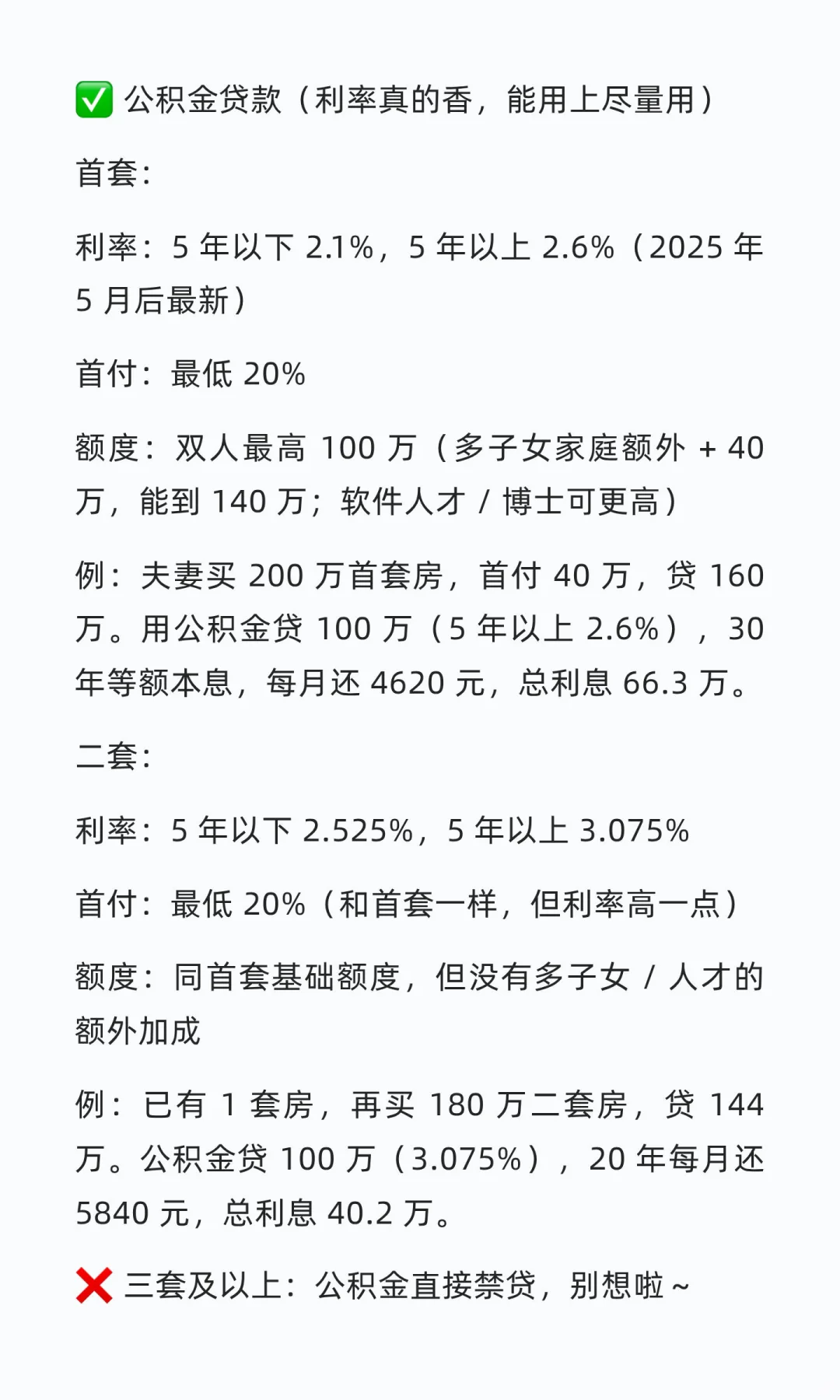 ✅ 公积金贷款（利率真的香，能用上尽量用）

首套：

利率：5年以下2.1%，5年以上2.6%（2025年5月后最新）

首付：最低20%

额度：双人最高100万（多子女家庭额外+40万，能到140万；软件人才/博士可更高）

例：夫妻买200万首套房，首付40万，贷160万。用公积金贷100万（5年以上2.6%），30年等额本息，每月还4620元，总利息66.3万。

二套：

利率：5年以下2.525%，5年以上3.075%

首付：最低20%（和首套一样，但利率高一点）

额度：同首套基础额度，但没有多子女/人才的额外加成

例：已有1套房，再买180万二套房，贷144万。公积金贷100万（3.075%），20年每月还5840元，总利息40.2万。

❌ 三套及以上：公积金直接禁贷，别想啦~